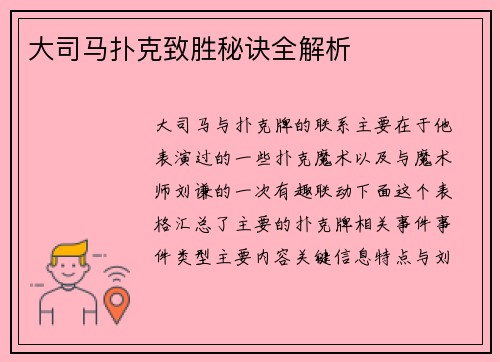 大司马扑克致胜秘诀全解析

大司马与扑克牌的联系主要在于他表演过的一些扑克魔术以及与魔术师刘谦的一次有趣联动下面这个表格汇总了主要的扑克牌相关事件事件类型主要内容关键信息特点与刘